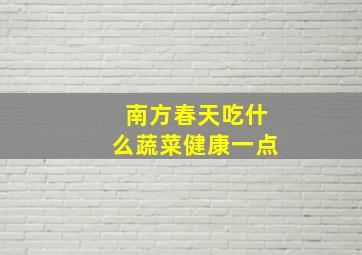 南方春天吃什么蔬菜健康一点